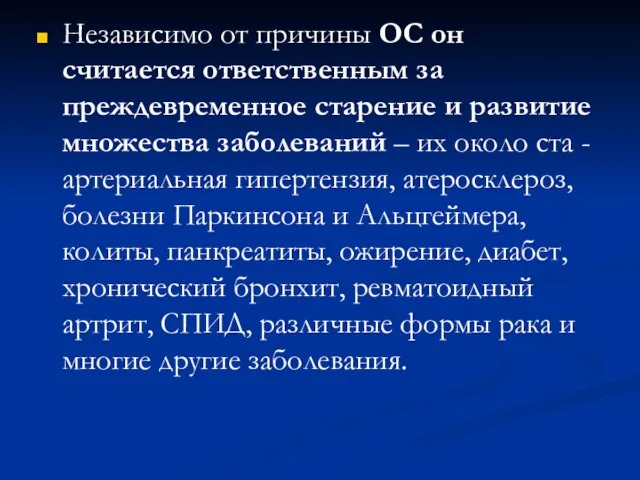 Независимо от причины ОС он считается ответственным за преждевременное старение и развитие множества заболеваний – их около ста - артериальная гипертензия, атеросклероз, болезни Паркинсона и Альцгеймера, колиты, панкреатиты, ожирение, диабет, хронический бронхит, ревматоидный артрит, СПИД, различные формы рака и многие другие заболевания.